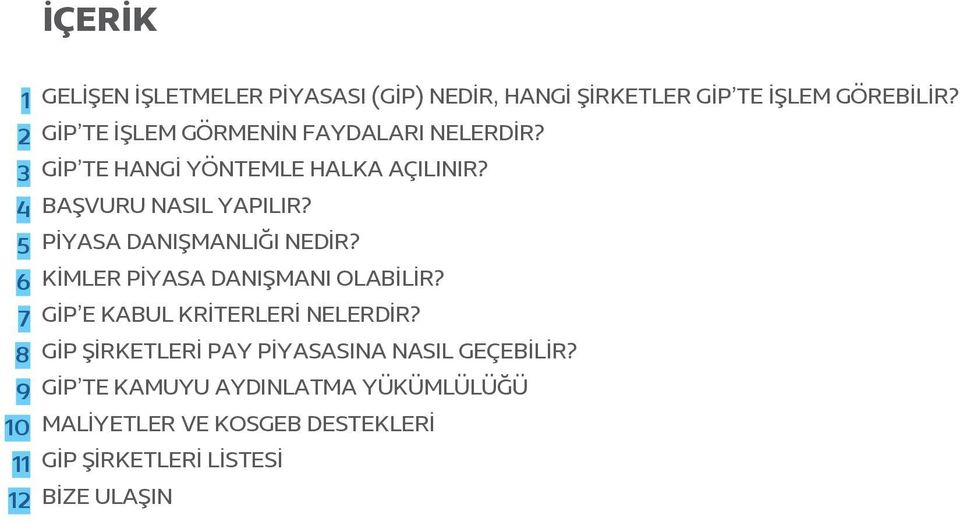 İÇERİK

1 GELİŞEN İŞLETMELER PİYASASI (GİP) NEDİR, HANGİ ŞİRKETLER GİP'TE İŞLEM GÖREBİLİR?
2 GİP'TE İŞLEM GÖRMENİN FAYDALARI NELERDİR?
3 GİP'TE HANGİ YÖNTEMLE HALKA AÇILINIR?
4 BAŞVURU NASIL YAPILIR?
5 PİYASA DANIŞMANLIĞI NEDİR?
6 KİMLER PİYASA DANIŞMANI OLABİLİR?
7 GİP'E KABUL KRİTERLERİ NELERDİR?
8 GİP ŞİRKETLERİ PAY PİYASASINA NASIL GEÇEBİLİR?
9 GİP'TE KAMUYU AYDINLATMA YÜKÜMLÜLÜĞÜ
10 MALİYETLER VE KOSGEB DESTEKLERİ
11 GİP ŞİRKETLERİ LİSTESİ
12 BİZE ULAŞIN